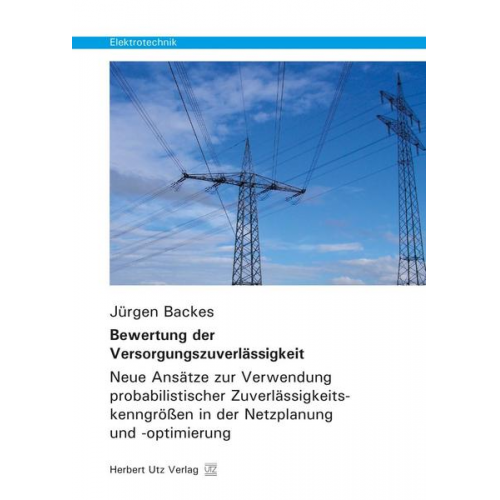 Elektrotechnik

Jürgen Backes

Bewertung der Versorgungszuverlässigkeit

Neue Ansätze zur Verwendung probabilistischer Zuverlässigkeitskenngrößen in der Netzplanung und -optimierung

Herbert Utz Verlag UTZ